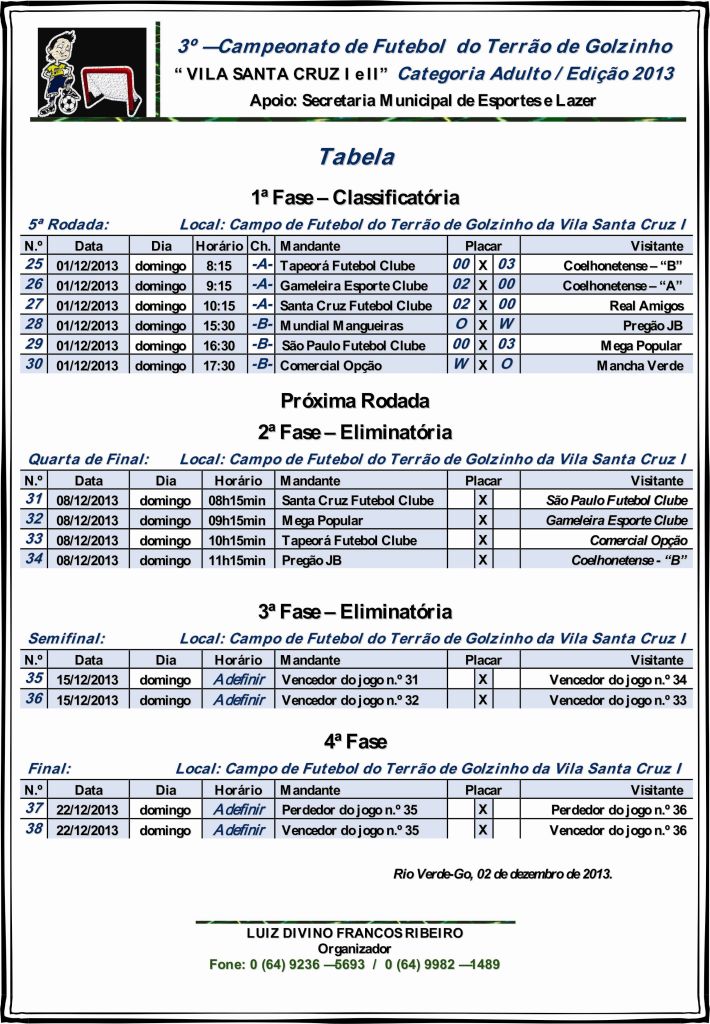 3º —Campeonato de Futebol do Terrão de Golzinho
" VILA SANTA CRUZ I e II" Categoria Adulto / Edição 2013
Apoio: Secretaria Municipal de Esportes e Lazer

Tabela

1ª Fase – Classificatória

5ª Rodada: Local: Campo de Futebol do Terrão de Golzinho da Vila Santa Cruz I

| N.º | Data | Dia | Horário | Ch. | Mandante | Placar | | | Visitante |
|---|---|---|---|---|---|---|---|---|---|
| 25 | 01/12/2013 | domingo | 8:15 | -A- | Tapeorá Futebol Clube | 00 | X | 03 | Coelhonetense – "B" |
| 26 | 01/12/2013 | domingo | 9:15 | -A- | Gameleira Esporte Clube | 02 | X | 00 | Coelhonetense – "A" |
| 27 | 01/12/2013 | domingo | 10:15 | -A- | Santa Cruz Futebol Clube | 02 | X | 00 | Real Amigos |
| 28 | 01/12/2013 | domingo | 15:30 | -B- | Mundial Mangueiras | O | X | W | Pregão JB |
| 29 | 01/12/2013 | domingo | 16:30 | -B- | São Paulo Futebol Clube | 00 | X | 03 | Mega Popular |
| 30 | 01/12/2013 | domingo | 17:30 | -B- | Comercial Opção | W | X | O | Mancha Verde |

Próxima Rodada

2ª Fase – Eliminatória

Quarta de Final: Local: Campo de Futebol do Terrão de Golzinho da Vila Santa Cruz I

| N.º | Data | Dia | Horário | Mandante | Placar | | | Visitante |
|---|---|---|---|---|---|---|---|---|
| 31 | 08/12/2013 | domingo | 08h15min | Santa Cruz Futebol Clube | | X | | São Paulo Futebol Clube |
| 32 | 08/12/2013 | domingo | 09h15min | Mega Popular | | X | | Gameleira Esporte Clube |
| 33 | 08/12/2013 | domingo | 10h15min | Tapeorá Futebol Clube | | X | | Comercial Opção |
| 34 | 08/12/2013 | domingo | 11h15min | Pregão JB | | X | | Coelhonetense - "B" |

3ª Fase – Eliminatória

Semifinal: Local: Campo de Futebol do Terrão de Golzinho da Vila Santa Cruz I

| N.º | Data | Dia | Horário | Mandante | Placar | | | Visitante |
|---|---|---|---|---|---|---|---|---|
| 35 | 15/12/2013 | domingo | A definir | Vencedor do jogo n.º 31 | | X | | Vencedor do jogo n.º 34 |
| 36 | 15/12/2013 | domingo | A definir | Vencedor do jogo n.º 32 | | X | | Vencedor do jogo n.º 33 |

4ª Fase

Final: Local: Campo de Futebol do Terrão de Golzinho da Vila Santa Cruz I

| N.º | Data | Dia | Horário | Mandante | Placar | | | Visitante |
|---|---|---|---|---|---|---|---|---|
| 37 | 22/12/2013 | domingo | A definir | Perdedor do jogo n.º 35 | | X | | Perdedor do jogo n.º 36 |
| 38 | 22/12/2013 | domingo | A definir | Vencedor do jogo n.º 35 | | X | | Vencedor do jogo n.º 36 |

Rio Verde-Go, 02 de dezembro de 2013.

LUIZ DIVINO FRANCOS RIBEIRO
Organizador
Fone: 0 (64) 9236 —5693 / 0 (64) 9982 —1489